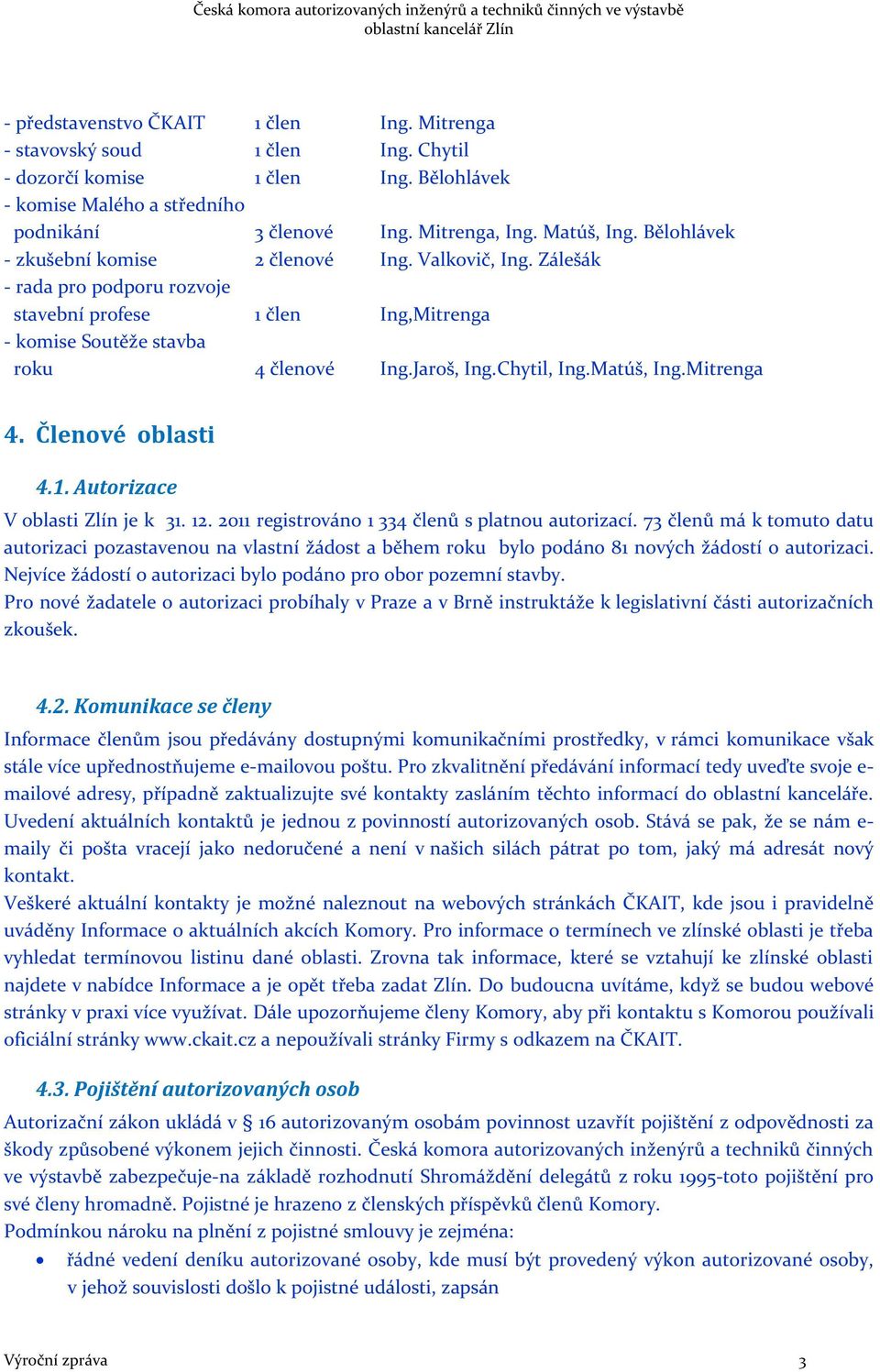 Česká komora autorizovaných inženýrů a techniků činných ve výstavbě
oblastní kancelář Zlín

| | | |
|---|---|---|
| - představenstvo ČKAIT | 1 člen | Ing. Mitrenga |
| - stavovský soud | 1 člen | Ing. Chytil |
| - dozorčí komise | 1 člen | Ing. Bělohlávek |
| - komise Malého a středního podnikání | 3 členové | Ing. Mitrenga, Ing. Matúš, Ing. Bělohlávek |
| - zkušební komise | 2 členové | Ing. Valkovič, Ing. Zálešák |
| - rada pro podporu rozvoje stavební profese | 1 člen | Ing,Mitrenga |
| - komise Soutěže stavba roku | 4 členové | Ing.Jaroš, Ing.Chytil, Ing.Matúš, Ing.Mitrenga |

4. Členové oblasti

4.1. Autorizace

V oblasti Zlín je k 31. 12. 2011 registrováno 1 334 členů s platnou autorizací. 73 členů má k tomuto datu autorizaci pozastavenou na vlastní žádost a během roku bylo podáno 81 nových žádostí o autorizaci. Nejvíce žádostí o autorizaci bylo podáno pro obor pozemní stavby.
Pro nové žadatele o autorizaci probíhaly v Praze a v Brně instruktáže k legislativní části autorizačních zkoušek.

4.2. Komunikace se členy

Informace členům jsou předávány dostupnými komunikačními prostředky, v rámci komunikace však stále více upřednostňujeme e-mailovou poštu. Pro zkvalitnění předávání informací tedy uveďte svoje e-mailové adresy, případně zaktualizujte své kontakty zasláním těchto informací do oblastní kanceláře. Uvedení aktuálních kontaktů je jednou z povinností autorizovaných osob. Stává se pak, že se nám e-maily či pošta vracejí jako nedoručené a není v našich silách pátrat po tom, jaký má adresát nový kontakt.
Veškeré aktuální kontakty je možné naleznout na webových stránkách ČKAIT, kde jsou i pravidelně uváděny Informace o aktuálních akcích Komory. Pro informace o termínech ve zlínské oblasti je třeba vyhledat termínovou listinu dané oblasti. Zrovna tak informace, které se vztahují ke zlínské oblasti najdete v nabídce Informace a je opět třeba zadat Zlín. Do budoucna uvítáme, když se budou webové stránky v praxi více využívat. Dále upozorňujeme členy Komory, aby při kontaktu s Komorou používali oficiální stránky www.ckait.cz a nepoužívali stránky Firmy s odkazem na ČKAIT.

4.3. Pojištění autorizovaných osob

Autorizační zákon ukládá v § 16 autorizovaným osobám povinnost uzavřít pojištění z odpovědnosti za škody způsobené výkonem jejich činnosti. Česká komora autorizovaných inženýrů a techniků činných ve výstavbě zabezpečuje-na základě rozhodnutí Shromáždění delegátů z roku 1995-toto pojištění pro své členy hromadně. Pojistné je hrazeno z členských příspěvků členů Komory.
Podmínkou nároku na plnění z pojistné smlouvy je zejména:
• řádné vedení deníku autorizované osoby, kde musí být provedený výkon autorizované osoby, v jehož souvislosti došlo k pojistné události, zapsán

Výroční zpráva 3